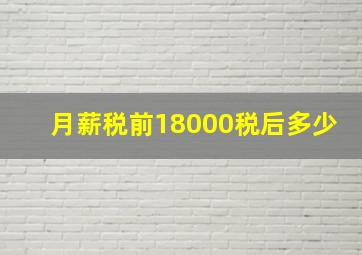 月薪税前18000税后多少